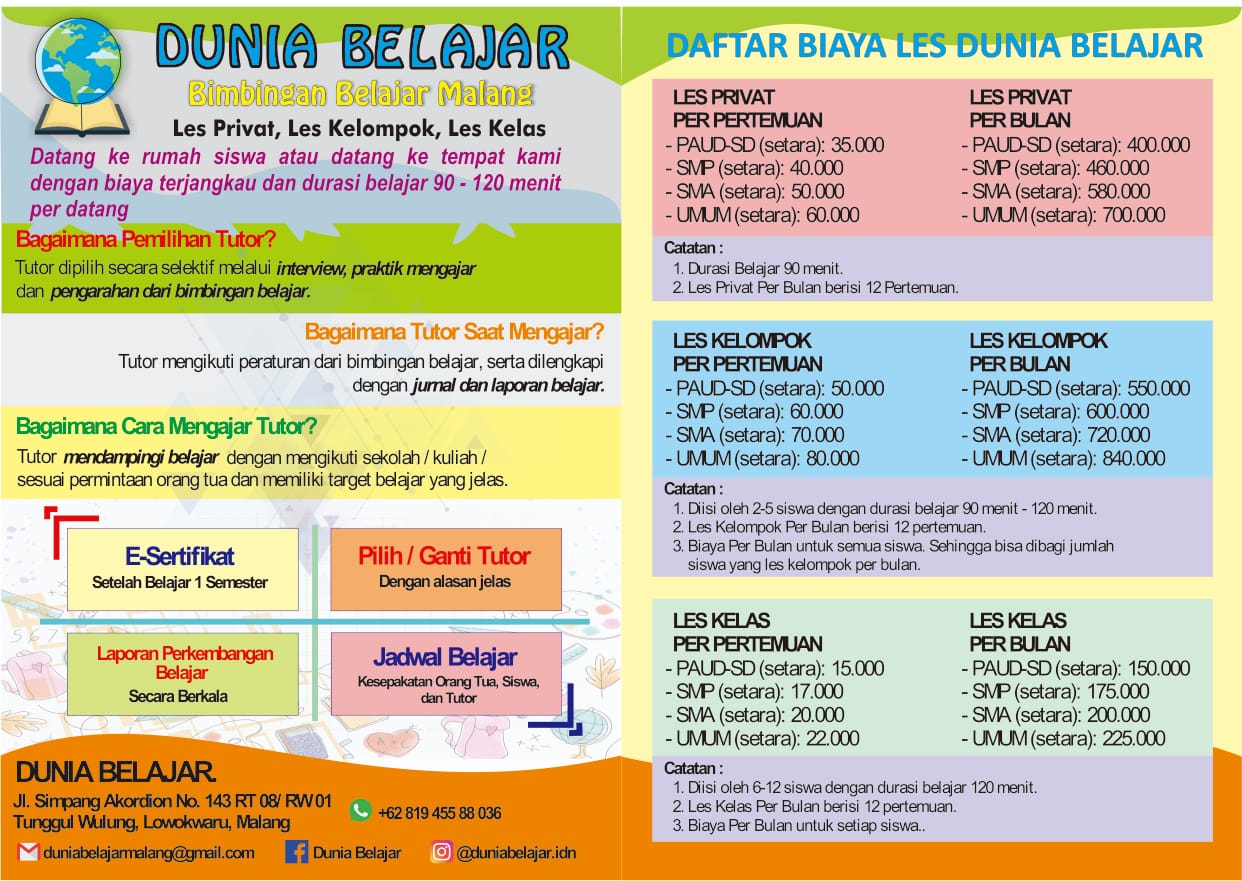 DUNIA BELAJAR
Bimbingan Belajar Malang
Les Privat, Les Kelompok, Les Kelas
Datang ke rumah siswa atau datang ke tempat kami dengan biaya terjangkau dan durasi belajar 90 - 120 menit per datang

Bagaimana Pemilihan Tutor?
Tutor dipilih secara selektif melalui interview, praktik mengajar dan pengarahan dari bimbingan belajar.

Bagaimana Tutor Saat Mengajar?
Tutor mengikuti peraturan dari bimbingan belajar, serta dilengkapi dengan jurnal dan laporan belajar.

Bagaimana Cara Mengajar Tutor?
Tutor mendampingi belajar dengan mengikuti sekolah / kuliah / sesuai permintaan orang tua dan memiliki target belajar yang jelas.

E-Sertifikat
Setelah Belajar 1 Semester

Pilih / Ganti Tutor
Dengan alasan jelas

Laporan Perkembangan Belajar
Secara Berkala

Jadwal Belajar
Kesepakatan Orang Tua, Siswa, dan Tutor

DUNIA BELAJAR.
Jl. Simpang Akordion No. 143 RT 08/ RW 01
Tunggul Wulung, Lowokwaru, Malang
+62 819 455 88 036
duniabelajarmalang@gmail.com
Dunia Belajar
@duniabelajar.idn

DAFTAR BIAYA LES DUNIA BELAJAR

LES PRIVAT PER PERTEMUAN
- PAUD-SD (setara): 35.000
- SMP (setara): 40.000
- SMA (setara): 50.000
- UMUM (setara): 60.000

LES PRIVAT PER BULAN
- PAUD-SD (setara): 400.000
- SMP (setara): 460.000
- SMA (setara): 580.000
- UMUM (setara): 700.000

Catatan :
1. Durasi Belajar 90 menit.
2. Les Privat Per Bulan berisi 12 Pertemuan.

LES KELOMPOK PER PERTEMUAN
- PAUD-SD (setara): 50.000
- SMP (setara): 60.000
- SMA (setara): 70.000
- UMUM (setara): 80.000

LES KELOMPOK PER BULAN
- PAUD-SD (setara): 550.000
- SMP (setara): 600.000
- SMA (setara): 720.000
- UMUM (setara): 840.000

Catatan :
1. Diisi oleh 2-5 siswa dengan durasi belajar 90 menit - 120 menit.
2. Les Kelompok Per Bulan berisi 12 pertemuan.
3. Biaya Per Bulan untuk semua siswa. Sehingga bisa dibagi jumlah siswa yang les kelompok per bulan.

LES KELAS PER PERTEMUAN
- PAUD-SD (setara): 15.000
- SMP (setara): 17.000
- SMA (setara): 20.000
- UMUM (setara): 22.000

LES KELAS PER BULAN
- PAUD-SD (setara): 150.000
- SMP (setara): 175.000
- SMA (setara): 200.000
- UMUM (setara): 225.000

Catatan :
1. Diisi oleh 6-12 siswa dengan durasi belajar 120 menit.
2. Les Kelas Per Bulan berisi 12 pertemuan.
3. Biaya Per Bulan untuk setiap siswa..